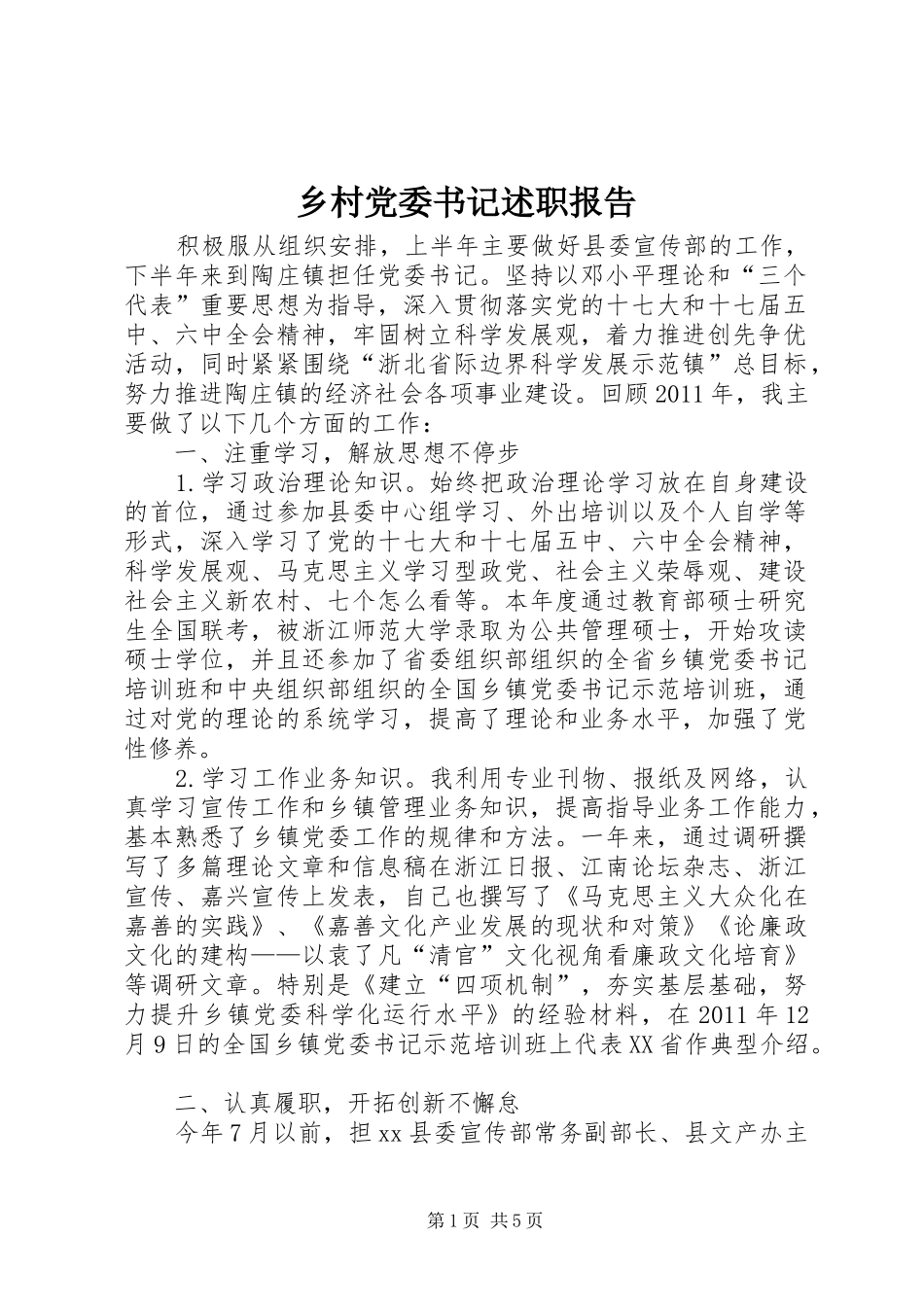 乡村党委书记述职报告

积极服从组织安排，上半年主要做好县委宣传部的工作，下半年来到陶庄镇担任党委书记。坚持以邓小平理论和“三个代表”重要思想为指导，深入贯彻落实党的十七大和十七届五中、六中全会精神，牢固树立科学发展观，着力推进创先争优活动，同时紧紧围绕“浙北省际边界科学发展示范镇”总目标，努力推进陶庄镇的经济社会各项事业建设。回顾2011年，我主要做了以下几个方面的工作：

一、注重学习，解放思想不停步

1.学习政治理论知识。始终把政治理论学习放在自身建设的首位，通过参加县委中心组学习、外出培训以及个人自学等形式，深入学习了党的十七大和十七届五中、六中全会精神，科学发展观、马克思主义学习型政党、社会主义荣辱观、建设社会主义新农村、七个怎么看等。本年度通过教育部硕士研究生全国联考，被浙江师范大学录取为公共管理硕士，开始攻读硕士学位，并且还参加了省委组织部组织的全省乡镇党委书记培训班和中央组织部组织的全国乡镇党委书记示范培训班，通过对党的理论的系统学习，提高了理论和业务水平，加强了党性修养。

2.学习工作业务知识。我利用专业刊物、报纸及网络，认真学习宣传工作和乡镇管理业务知识，提高指导业务工作能力，基本熟悉了乡镇党委工作的规律和方法。一年来，通过调研撰写了多篇理论文章和信息稿在浙江日报、江南论坛杂志、浙江宣传、嘉兴宣传上发表，自己也撰写了《马克思主义大众化在嘉善的实践》、《嘉善文化产业发展的现状和对策》《论廉政文化的建构——以袁了凡“清官”文化视角看廉政文化培育》等调研文章。特别是《建立“四项机制”，夯实基层基础，努力提升乡镇党委科学化运行水平》的经验材料，在2011年12月9日的全国乡镇党委书记示范培训班上代表XX省作典型介绍。

二、认真履职，开拓创新不懈怠

今年7月以前，担xx县委宣传部常务副部长、县文产办主

第1页 共5页